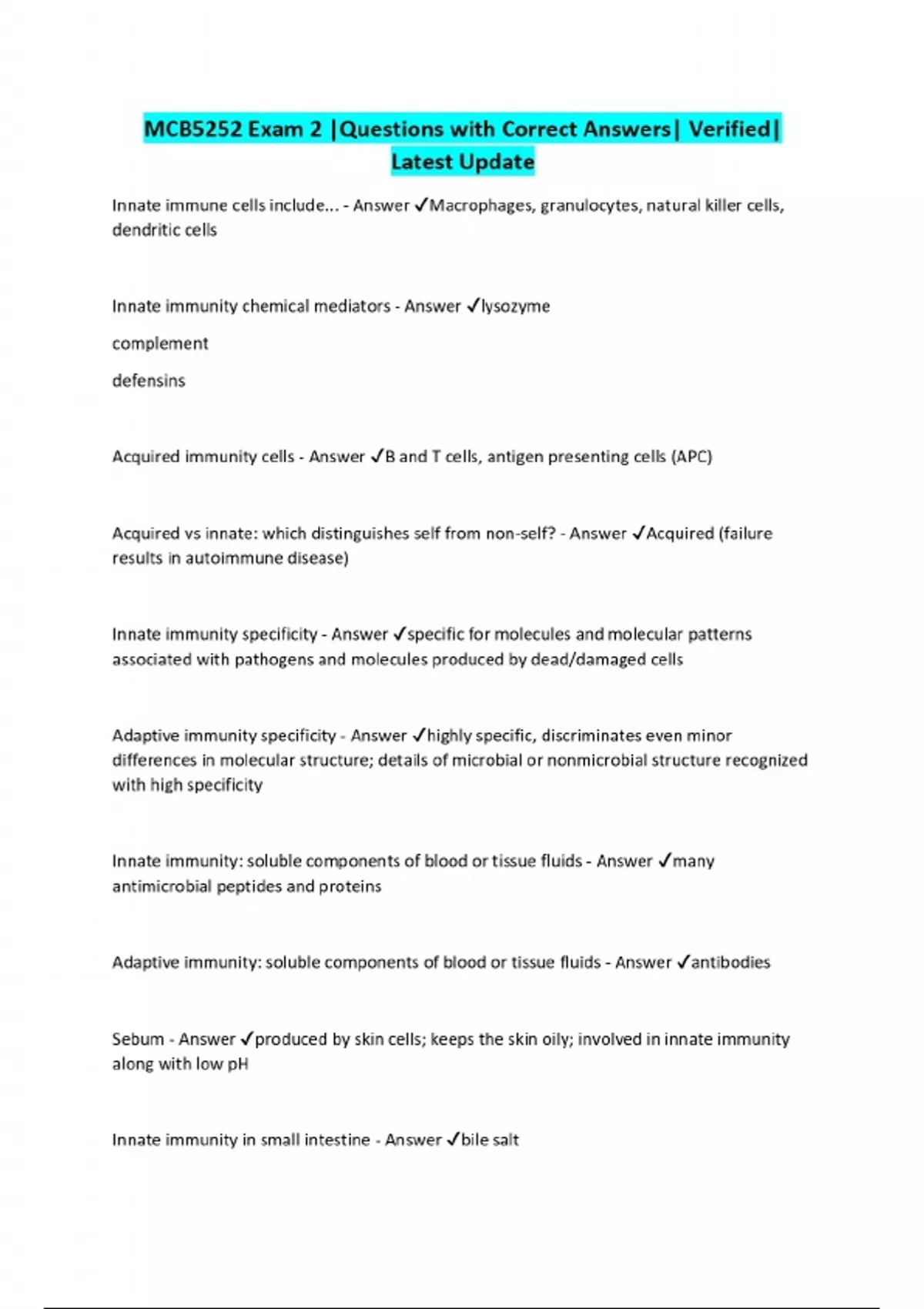 MCB5252 Exam 2 |Questions with Correct Answers| Verified| Latest Update

Innate immune cells include... - Answer ✓Macrophages, granulocytes, natural killer cells, dendritic cells

Innate immunity chemical mediators - Answer ✓lysozyme

complement

defensins

Acquired immunity cells - Answer ✓B and T cells, antigen presenting cells (APC)

Acquired vs innate: which distinguishes self from non-self? - Answer ✓Acquired (failure results in autoimmune disease)

Innate immunity specificity - Answer ✓specific for molecules and molecular patterns associated with pathogens and molecules produced by dead/damaged cells

Adaptive immunity specificity - Answer ✓highly specific, discriminates even minor differences in molecular structure; details of microbial or nonmicrobial structure recognized with high specificity

Innate immunity: soluble components of blood or tissue fluids - Answer ✓many antimicrobial peptides and proteins

Adaptive immunity: soluble components of blood or tissue fluids - Answer ✓antibodies

Sebum - Answer ✓produced by skin cells; keeps the skin oily; involved in innate immunity along with low pH

Innate immunity in small intestine - Answer ✓bile salt